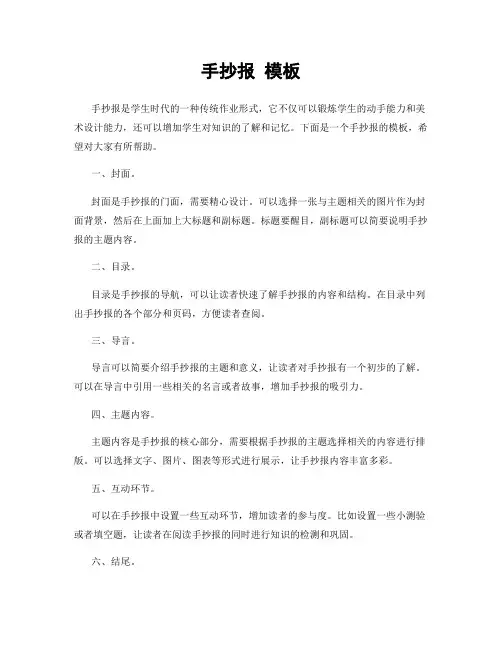 手抄报 模板

手抄报是学生时代的一种传统作业形式，它不仅可以锻炼学生的动手能力和美术设计能力，还可以增加学生对知识的了解和记忆。下面是一个手抄报的模板，希望对大家有所帮助。

一、封面。

封面是手抄报的门面，需要精心设计。可以选择一张与主题相关的图片作为封面背景，然后在上面加上大标题和副标题。标题要醒目，副标题可以简要说明手抄报的主题内容。

二、目录。

目录是手抄报的导航，可以让读者快速了解手抄报的内容和结构。在目录中列出手抄报的各个部分和页码，方便读者查阅。

三、导言。

导言可以简要介绍手抄报的主题和意义，让读者对手抄报有一个初步的了解。可以在导言中引用一些相关的名言或者故事，增加手抄报的吸引力。

四、主题内容。

主题内容是手抄报的核心部分，需要根据手抄报的主题选择相关的内容进行排版。可以选择文字、图片、图表等形式进行展示，让手抄报内容丰富多彩。

五、互动环节。

可以在手抄报中设置一些互动环节，增加读者的参与度。比如设置一些小测验或者填空题，让读者在阅读手抄报的同时进行知识的检测和巩固。

六、结尾。